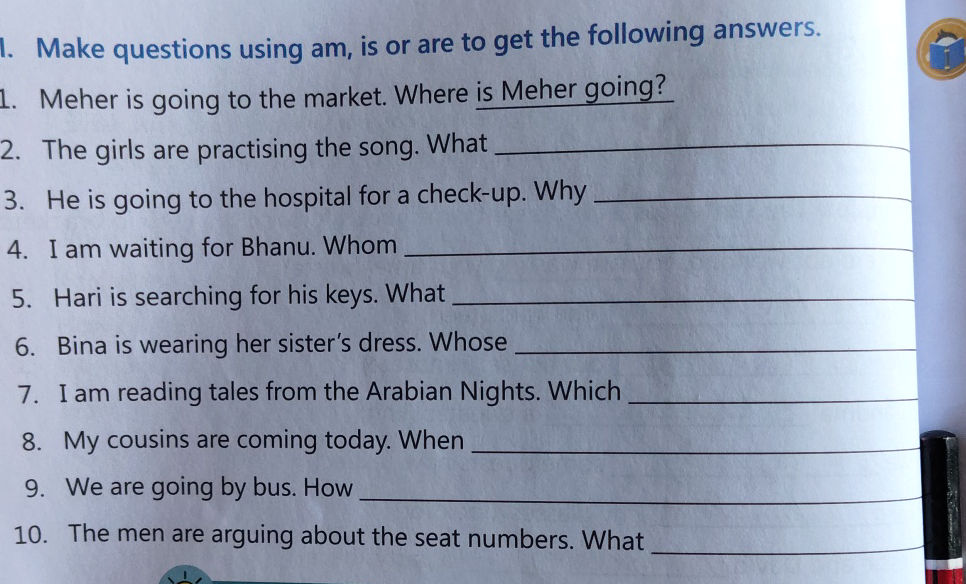 I. Make questions using am, is or are to get the following answers.

1. Meher is going to the market. Where is Meher going?
2. The girls are practising the song. What ____________
3. He is going to the hospital for a check-up. Why ____________
4. I am waiting for Bhanu. Whom ____________
5. Hari is searching for his keys. What ____________
6. Bina is wearing her sister's dress. Whose ____________
7. I am reading tales from the Arabian Nights. Which ____________
8. My cousins are coming today. When ____________
9. We are going by bus. How ____________
10. The men are arguing about the seat numbers. What ____________